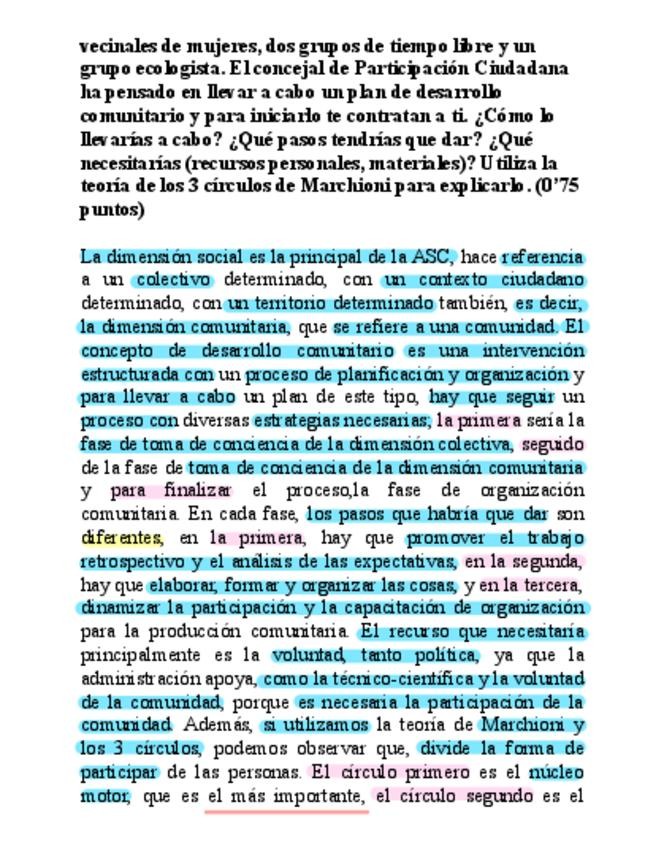 vecinales de mujeres, dos grupos de tiempo libre y un grupo ecologista. El concejal de Participación Ciudadana ha pensado en llevar a cabo un plan de desarrollo comunitario y para iniciarlo te contratan a ti. ¿Cómo lo llevarías a cabo? ¿Qué pasos tendrías que dar? ¿Qué necesitarías (recursos personales, materiales)? Utiliza la teoría de los 3 círculos de Marchioni para explicarlo. (0'75 puntos)

La dimensión social es la principal de la ASC, hace referencia a un colectivo determinado, con un contexto ciudadano determinado, con un territorio determinado también, es decir, la dimensión comunitaria, que se refiere a una comunidad. El concepto de desarrollo comunitario es una intervención estructurada con un proceso de planificación y organización y para llevar a cabo un plan de este tipo, hay que seguir un proceso con diversas estrategias necesarias; la primera sería la fase de toma de conciencia de la dimensión colectiva, seguido de la fase de toma de conciencia de la dimensión comunitaria y para finalizar el proceso,la fase de organización comunitaria. En cada fase, los pasos que habría que dar son diferentes, en la primera, hay que promover el trabajo retrospectivo y el análisis de las expectativas, en la segunda, hay que elaborar, formar y organizar las cosas, y en la tercera, dinamizar la participación y la capacitación de organización para la producción comunitaria. El recurso que necesitaría principalmente es la voluntad, tanto política, ya que la administración apoya, como la técnico-científica y la voluntad de la comunidad, porque es necesaria la participación de la comunidad. Además, si utilizamos la teoría de Marchioni y los 3 círculos, podemos observar que, divide la forma de participar de las personas. El círculo primero es el núcleo motor, que es el más importante, el círculo segundo es el